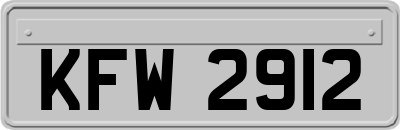 KFW 2912